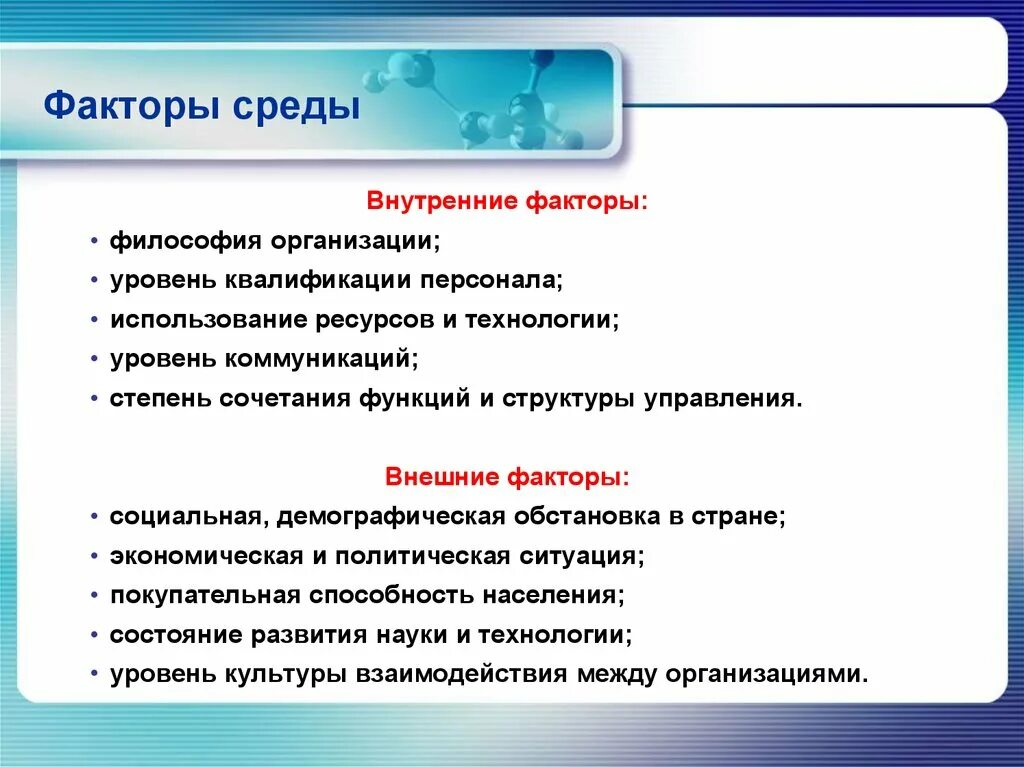 Факторы среды

Внутренние факторы:

• философия организации;
• уровень квалификации персонала;
• использование ресурсов и технологии;
• уровень коммуникаций;
• степень сочетания функций и структуры управления.

Внешние факторы:

• социальная, демографическая обстановка в стране;
• экономическая и политическая ситуация;
• покупательная способность населения;
• состояние развития науки и технологии;
• уровень культуры взаимодействия между организациями.